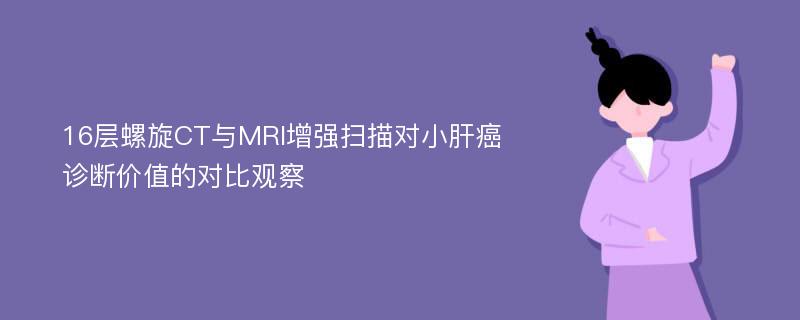 16层螺旋CT与MRI增强扫描对小肝癌诊断价值的对比观察